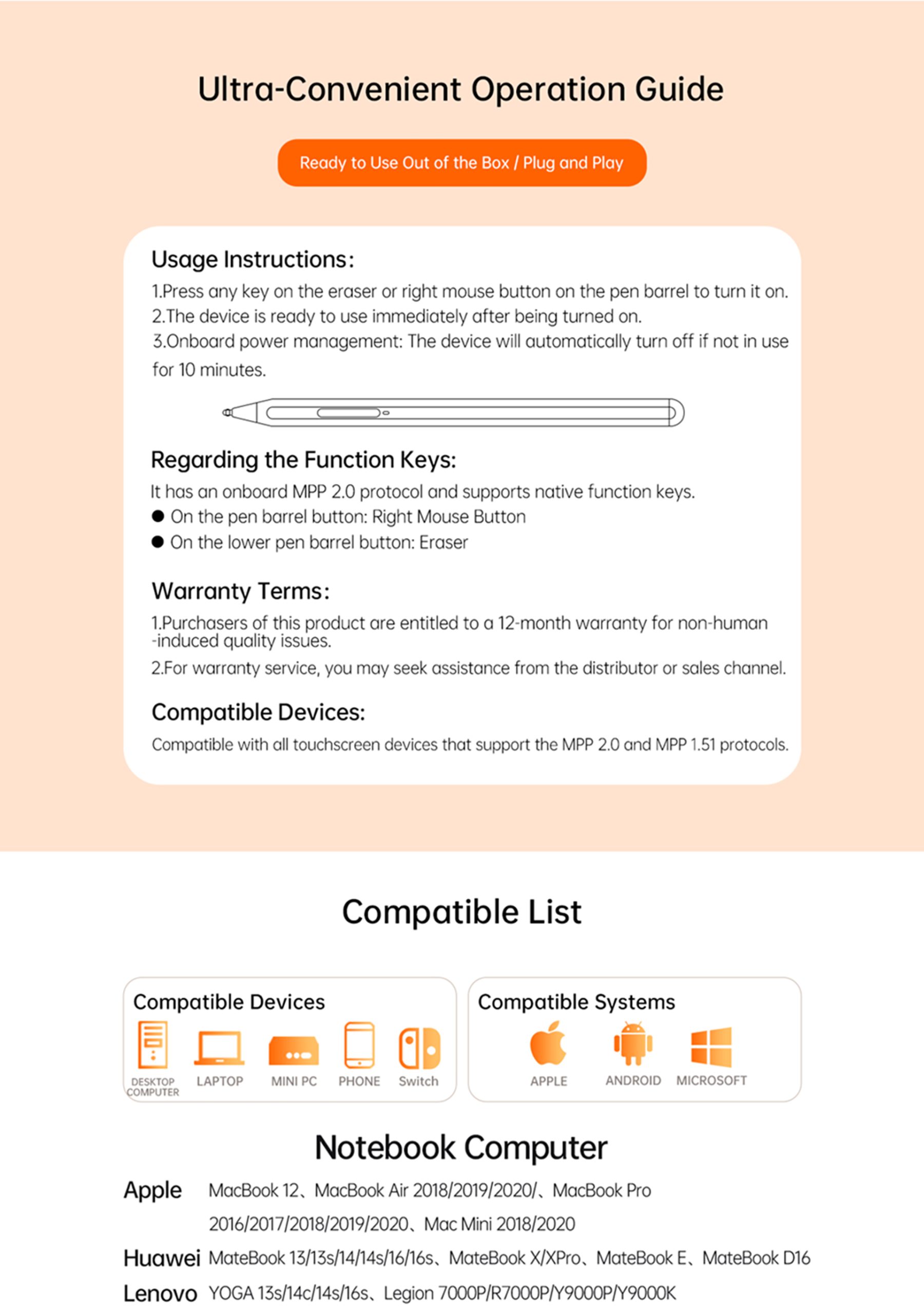 Ultra-Convenient Operation Guide

Ready to Use Out of the Box / Plug and Play

Usage Instructions:

1.Press any key on the eraser or right mouse button on the pen barrel to turn it on.
2.The device is ready to use immediately after being turned on.
3.Onboard power management: The device will automatically turn off if not in use for 10 minutes.

Regarding the Function Keys:

It has an onboard MPP 2.0 protocol and supports native function keys.
● On the pen barrel button: Right Mouse Button
● On the lower pen barrel button: Eraser

Warranty Terms:

1.Purchasers of this product are entitled to a 12-month warranty for non-human -induced quality issues.
2.For warranty service, you may seek assistance from the distributor or sales channel.

Compatible Devices:

Compatible with all touchscreen devices that support the MPP 2.0 and MPP 1.51 protocols.

Compatible List

Compatible Devices
DESKTOP COMPUTER LAPTOP MINI PC PHONE Switch

Compatible Systems
APPLE ANDROID MICROSOFT

Notebook Computer

Apple MacBook 12、MacBook Air 2018/2019/2020/、MacBook Pro 2016/2017/2018/2019/2020、Mac Mini 2018/2020
Huawei MateBook 13/13s/14/14s/16/16s、MateBook X/XPro、MateBook E、MateBook D16
Lenovo YOGA 13s/14c/14s/16s、Legion 7000P/R7000P/Y9000P/Y9000K